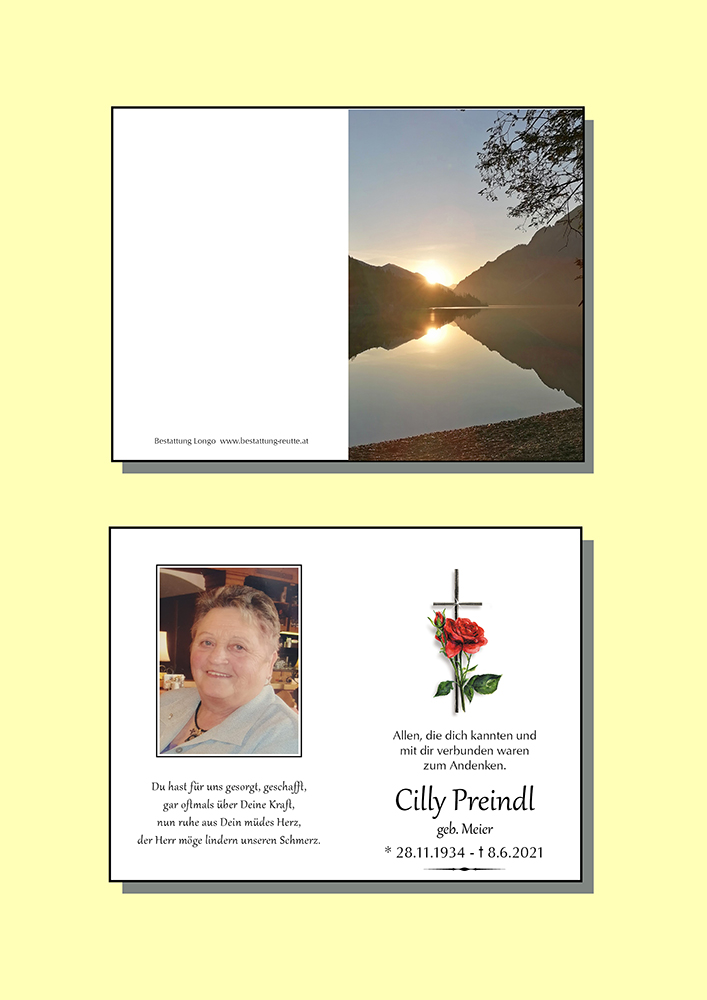 Bestattung Longo www.bestattung-reutte.at

Du hast für uns gesorgt, geschafft,
gar oftmals über Deine Kraft,
nun ruhe aus Dein müdes Herz,
der Herr möge lindern unseren Schmerz.

Allen, die dich kannten und mit dir verbunden waren zum Andenken.

Cilly Preindl

geb. Meier

* 28.11.1934 - † 8.6.2021